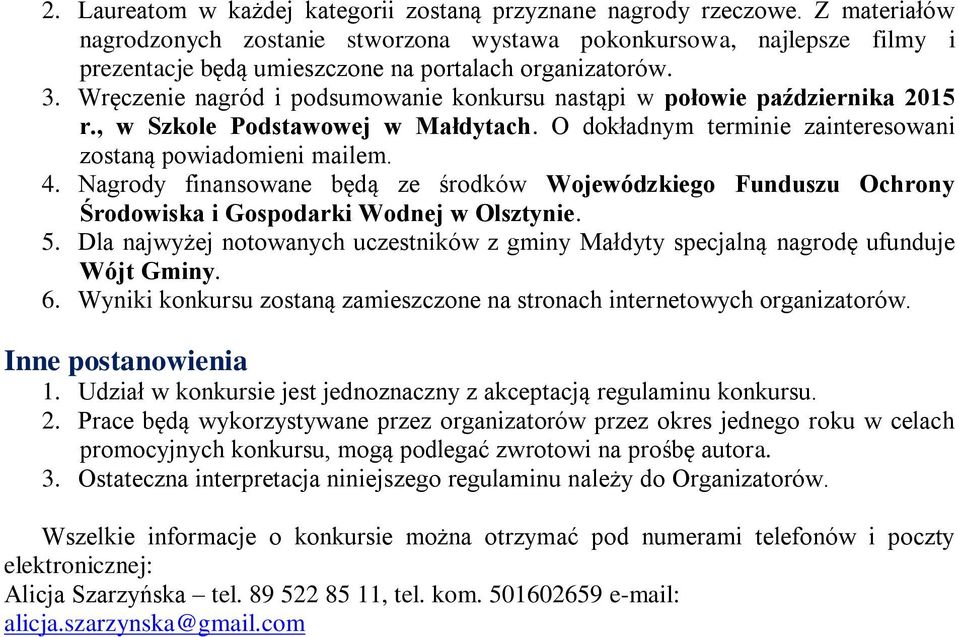 2. Laureatom w każdej kategorii zostaną przyznane nagrody rzeczowe. Z materiałów nagrodzonych zostanie stworzona wystawa pokonkursowa, najlepsze filmy i prezentacje będą umieszczone na portalach organizatorów.
3. Wręczenie nagród i podsumowanie konkursu nastąpi w połowie października 2015 r., w Szkole Podstawowej w Małdytach. O dokładnym terminie zainteresowani zostaną powiadomieni mailem.
4. Nagrody finansowane będą ze środków Wojewódzkiego Funduszu Ochrony Środowiska i Gospodarki Wodnej w Olsztynie.
5. Dla najwyżej notowanych uczestników z gminy Małdyty specjalną nagrodę ufunduje Wójt Gminy.
6. Wyniki konkursu zostaną zamieszczone na stronach internetowych organizatorów.

Inne postanowienia
1. Udział w konkursie jest jednoznaczny z akceptacją regulaminu konkursu.
2. Prace będą wykorzystywane przez organizatorów przez okres jednego roku w celach promocyjnych konkursu, mogą podlegać zwrotowi na prośbę autora.
3. Ostateczna interpretacja niniejszego regulaminu należy do Organizatorów.

Wszelkie informacje o konkursie można otrzymać pod numerami telefonów i poczty elektronicznej:
Alicja Szarzyńska – tel. 89 522 85 11, tel. kom. 501602659 e-mail: alicja.szarzynska@gmail.com